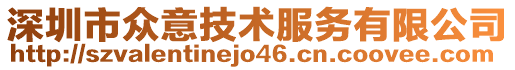 深圳市众意技术服务有限公司
http://szvalentinejo46.cn.coovee.com